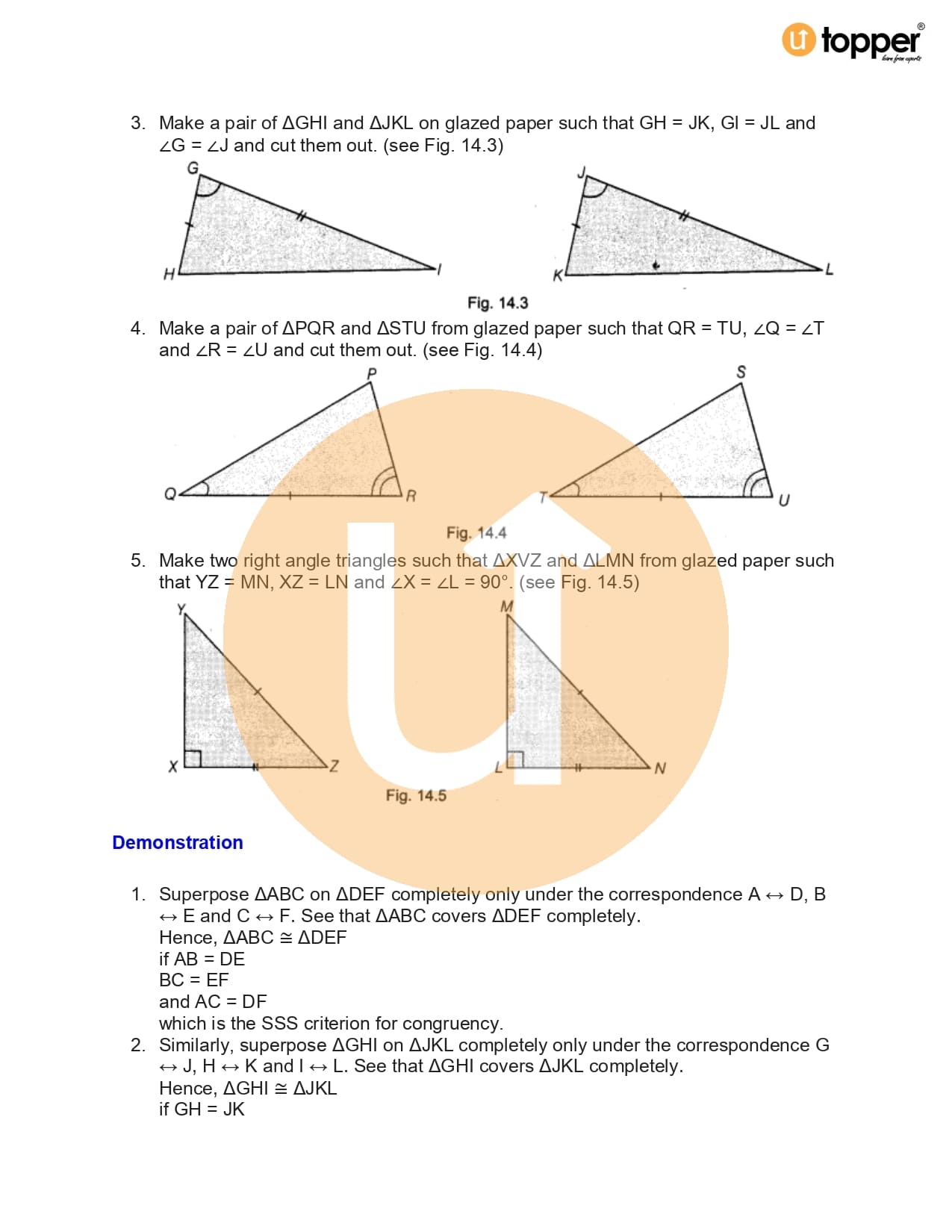 topper
learn from experts

3. Make a pair of ΔGHI and ΔJKL on glazed paper such that GH = JK, GI = JL and ∠G = ∠J and cut them out. (see Fig. 14.3)

G
H
I
J
K
L

Fig. 14.3

4. Make a pair of ΔPQR and ΔSTU from glazed paper such that QR = TU, ∠Q = ∠T and ∠R = ∠U and cut them out. (see Fig. 14.4)

P
Q
R
S
T
U

Fig. 14.4

5. Make two right angle triangles such that ΔXVZ and ΔLMN from glazed paper such that YZ = MN, XZ = LN and ∠X = ∠L = 90°. (see Fig. 14.5)

Y
X
Z
M
L
N

Fig. 14.5

Demonstration

1. Superpose ΔABC on ΔDEF completely only under the correspondence A ↔ D, B ↔ E and C ↔ F. See that ΔABC covers ΔDEF completely.
Hence, ΔABC ≅ ΔDEF
if AB = DE
BC = EF
and AC = DF
which is the SSS criterion for congruency.
2. Similarly, superpose ΔGHI on ΔJKL completely only under the correspondence G ↔ J, H ↔ K and I ↔ L. See that ΔGHI covers ΔJKL completely.
Hence, ΔGHI ≅ ΔJKL
if GH = JK